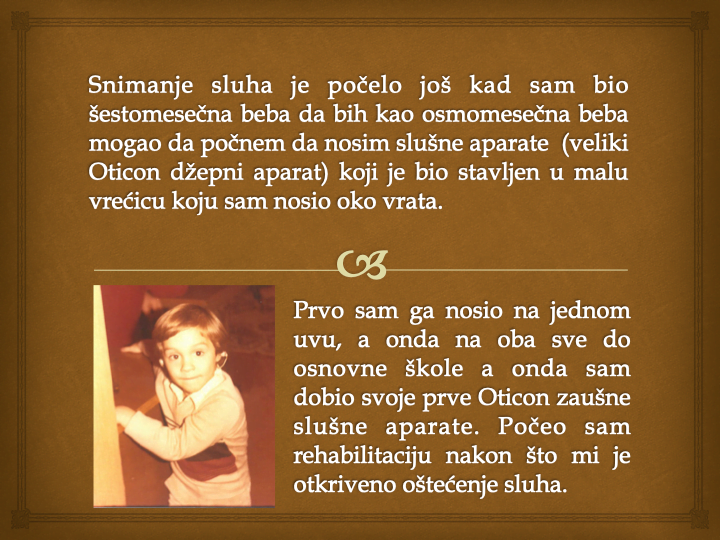 Snimanje sluha je počelo još kad sam bio šestomesečna beba da bih kao osmomesečna beba mogao da počnem da nosim slušne aparate (veliki Oticon džepni aparat) koji je bio stavljen u malu vrećicu koju sam nosio oko vrata.

Prvo sam ga nosio na jednom uvu, a onda na oba sve do osnovne škole a onda sam dobio svoje prve Oticon zaušne slušne aparate. Počeo sam rehabilitaciju nakon što mi je otkriveno oštećenje sluha.